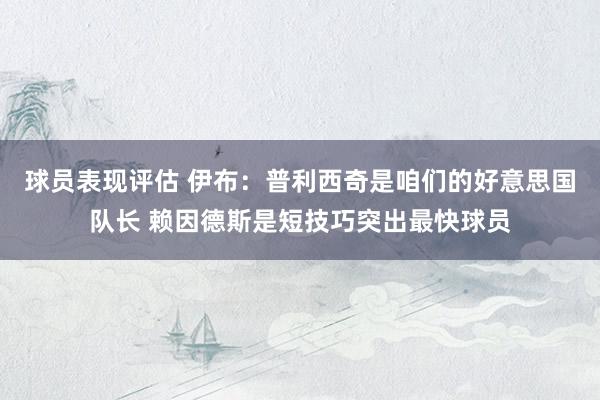 球员表现评估 伊布：普利西奇是咱们的好意思国队长 赖因德斯是短技巧突出最快球员